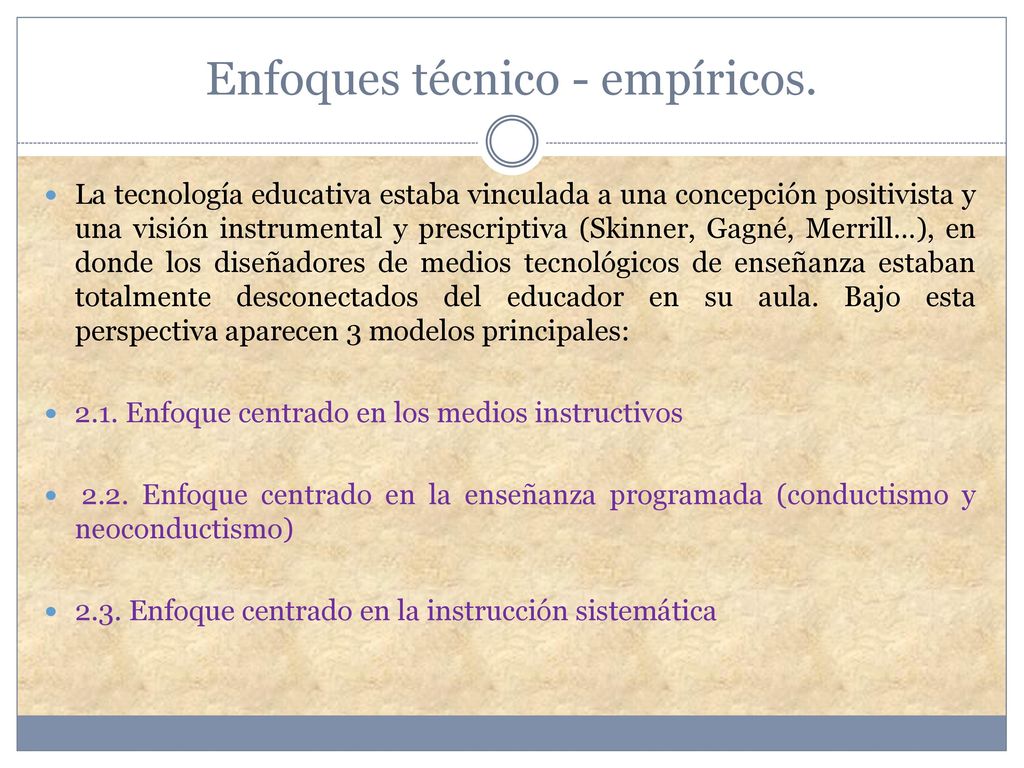 Enfoques técnico - empíricos.

La tecnología educativa estaba vinculada a una concepción positivista y una visión instrumental y prescriptiva (Skinner, Gagné, Merrill…), en donde los diseñadores de medios tecnológicos de enseñanza estaban totalmente desconectados del educador en su aula. Bajo esta perspectiva aparecen 3 modelos principales:

2.1. Enfoque centrado en los medios instructivos

2.2. Enfoque centrado en la enseñanza programada (conductismo y neoconductismo)

2.3. Enfoque centrado en la instrucción sistemática